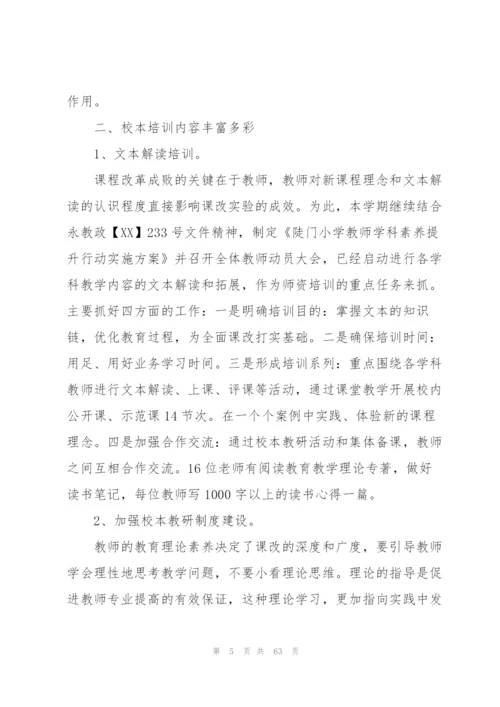 作用。

二、校本培训内容丰富多彩

1、文本解读培训。

课程改革成败的关键在于教师，教师对新课程理念和文本解读的认识程度直接影响课改实验的成效。为此，本学期继续结合永教政【XX】233号文件精神，制定《陡门小学教师学科素养提升行动实施方案》并召开全体教师动员大会，已经启动进行各学科教学内容的文本解读和拓展，作为师资培训的重点任务来抓。主要抓好四方面的工作：一是明确培训目的：掌握文本的知识链，优化教育过程，为全面课改打实基础。二是确保培训时间：用足、用好业务学习时间。三是形成培训系列：重点围绕各学科教师进行文本解读、上课、评课等活动，通过课堂教学开展校内公开课、示范课14节次。在一个个案例中实践、体验新的课程理念。四是加强合作交流：通过校本教研活动和集体备课，教师之间互相合作交流。16位老师有阅读教育教学理论专著，做好读书笔记，每位教师写1000字以上的读书心得一篇。

2、加强校本教研制度建设。

教师的教育理论素养决定了课改的深度和广度，要引导教师学会理性地思考教学问题，不要小看理论思维。理论的指导是促进教师专业提高的有效保证，这种理论学习，更加指向实践中发

第 5 页 共 63 页